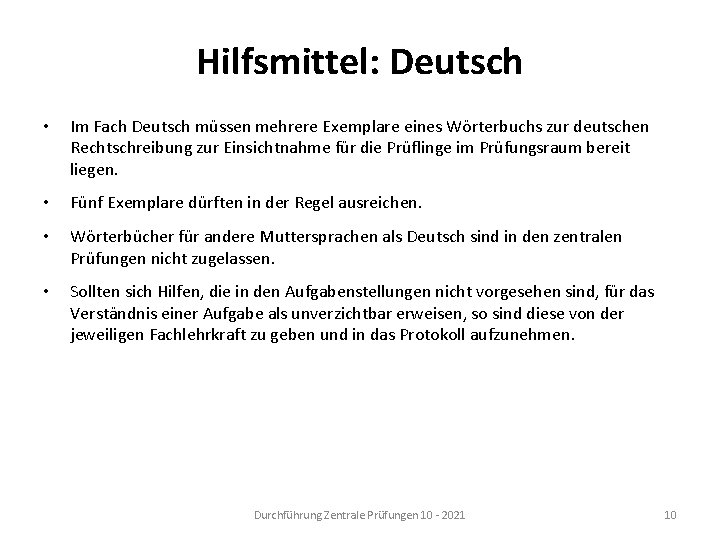 Hilfsmittel: Deutsch

• Im Fach Deutsch müssen mehrere Exemplare eines Wörterbuchs zur deutschen Rechtschreibung zur Einsichtnahme für die Prüflinge im Prüfungsraum bereit liegen.

• Fünf Exemplare dürften in der Regel ausreichen.

• Wörterbücher für andere Muttersprachen als Deutsch sind in den zentralen Prüfungen nicht zugelassen.

• Sollten sich Hilfen, die in den Aufgabenstellungen nicht vorgesehen sind, für das Verständnis einer Aufgabe als unverzichtbar erweisen, so sind diese von der jeweiligen Fachlehrkraft zu geben und in das Protokoll aufzunehmen.

Durchführung Zentrale Prüfungen 10 - 2021

10